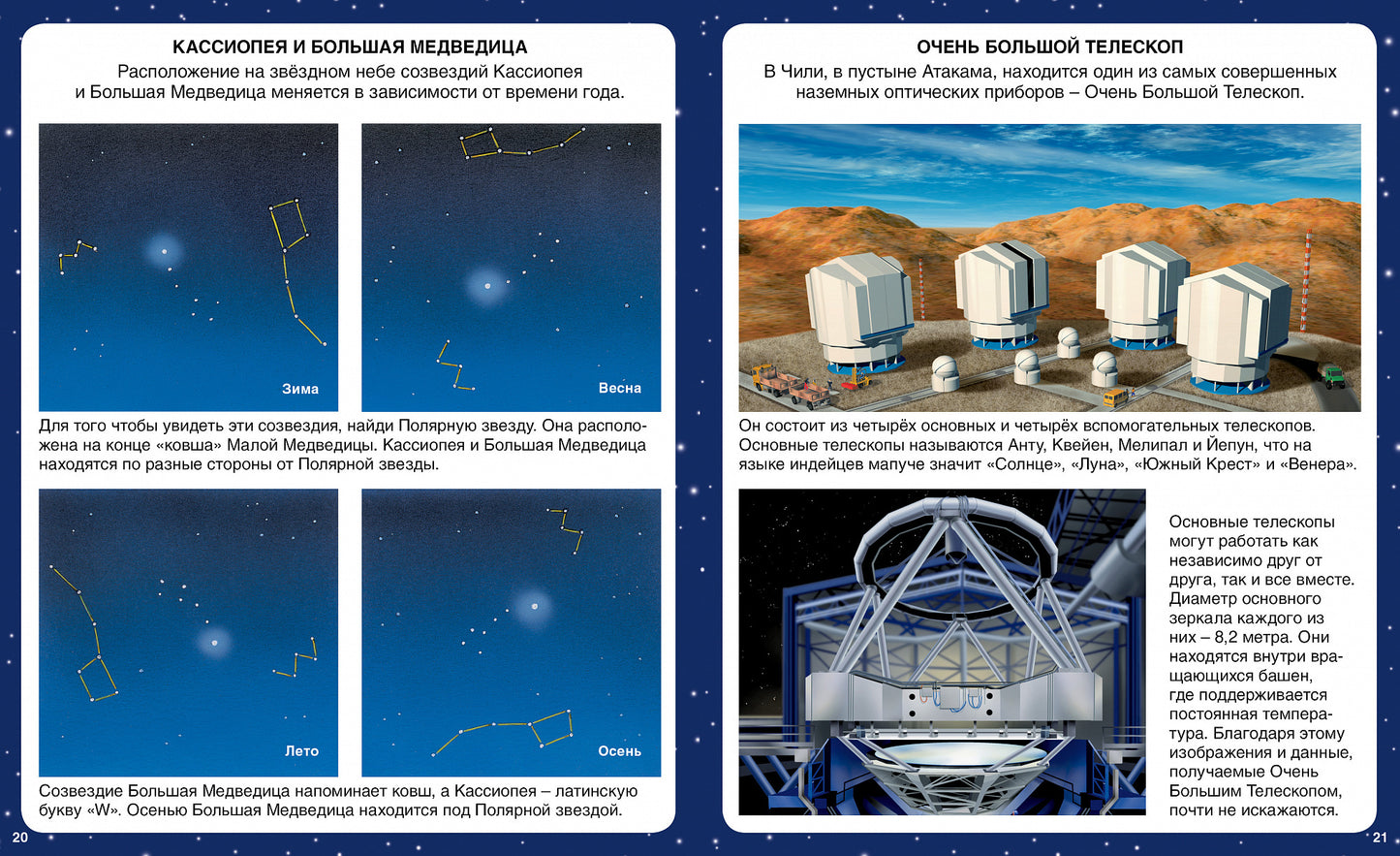 КАССИОПЕЯ И БОЛЬШАЯ МЕДВЕДИЦА

Расположение на звёздном небе созвездий Кассиопея и Большая Медведица меняется в зависимости от времени года.

Зима

Весна

Для того чтобы увидеть эти созвездия, найди Полярную звезду. Она расположена на конце «ковша» Малой Медведицы. Кассиопея и Большая Медведица находятся по разные стороны от Полярной звезды.

Лето

Осень

Созвездие Большая Медведица напоминает ковш, а Кассиопея – латинскую букву «W». Осенью Большая Медведица находится под Полярной звездой.

20

ОЧЕНЬ БОЛЬШОЙ ТЕЛЕСКОП

В Чили, в пустыне Атакама, находится один из самых совершенных наземных оптических приборов – Очень Большой Телескоп.

Он состоит из четырёх основных и четырёх вспомогательных телескопов. Основные телескопы называются Анту, Квейен, Мелипал и Йепун, что на языке индейцев мапуче значит «Солнце», «Луна», «Южный Крест» и «Венера».

Основные телескопы могут работать как независимо друг от друга, так и все вместе. Диаметр основного зеркала каждого из них – 8,2 метра. Они находятся внутри вращающихся башен, где поддерживается постоянная температура. Благодаря этому изображения и данные, получаемые Очень Большим Телескопом, почти не искажаются.

21